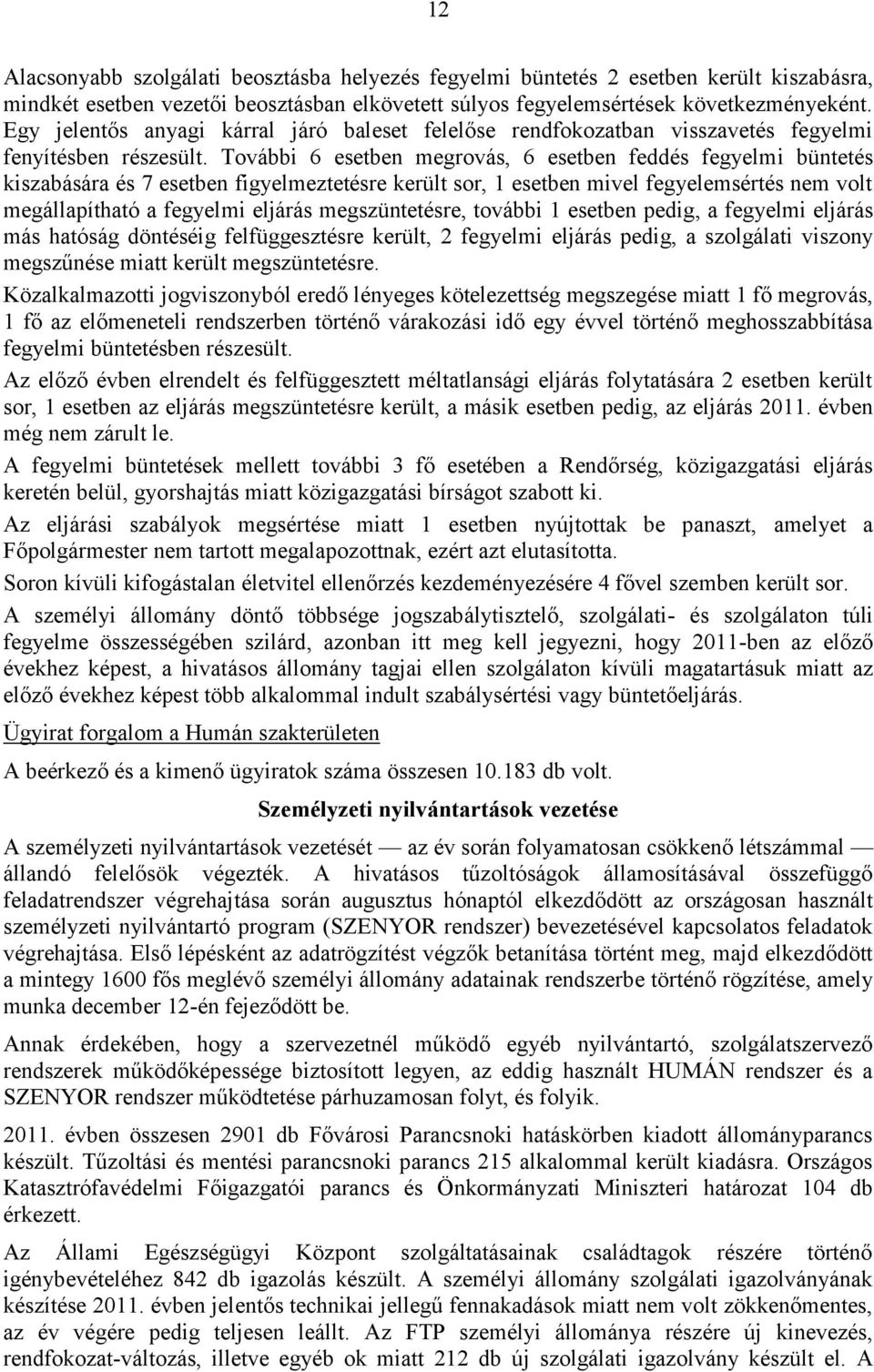 12

Alacsonyabb szolgálati beosztásba helyezés fegyelmi büntetés 2 esetben került kiszabásra, mindkét esetben vezetői beosztásban elkövetett súlyos fegyelemsértések következményeként. Egy jelentős anyagi kárral járó baleset felelőse rendfokozatban visszavetés fegyelmi fenyítésben részesült. További 6 esetben megrovás, 6 esetben feddés fegyelmi büntetés kiszabására és 7 esetben figyelmeztetésre került sor, 1 esetben mivel fegyelemsértés nem volt megállapítható a fegyelmi eljárás megszüntetésre, további 1 esetben pedig, a fegyelmi eljárás más hatóság döntéséig felfüggesztésre került, 2 fegyelmi eljárás pedig, a szolgálati viszony megszűnése miatt került megszüntetésre.

Közalkalmazotti jogviszonyból eredő lényeges kötelezettség megszegése miatt 1 fő megrovás, 1 fő az előmeneteli rendszerben történő várakozási idő egy évvel történő meghosszabbítása fegyelmi büntetésben részesült.

Az előző évben elrendelt és felfüggesztett méltatlansági eljárás folytatására 2 esetben került sor, 1 esetben az eljárás megszüntetésre került, a másik esetben pedig, az eljárás 2011. évben még nem zárult le.

A fegyelmi büntetések mellett további 3 fő esetében a Rendőrség, közigazgatási eljárás keretén belül, gyorshajtás miatt közigazgatási bírságot szabott ki.

Az eljárási szabályok megsértése miatt 1 esetben nyújtottak be panaszt, amelyet a Főpolgármester nem tartott megalapozottnak, ezért azt elutasította.

Soron kívüli kifogástalan életvitel ellenőrzés kezdeményezésére 4 fővel szemben került sor.

A személyi állomány döntő többsége jogszabálytisztelő, szolgálati- és szolgálaton túli fegyelme összességében szilárd, azonban itt meg kell jegyezni, hogy 2011-ben az előző évekhez képest, a hivatásos állomány tagjai ellen szolgálaton kívüli magatartásuk miatt az előző évekhez képest több alkalommal indult szabálysértési vagy büntetőeljárás.

Ügyirat forgalom a Humán szakterületen

A beérkező és a kimenő ügyiratok száma összesen 10.183 db volt.

Személyzeti nyilvántartások vezetése

A személyzeti nyilvántartások vezetését — az év során folyamatosan csökkenő létszámmal — állandó felelősök végezték. A hivatásos tűzoltóságok államosításával összefüggő feladatrendszer végrehajtása során augusztus hónaptól elkezdődött az országosan használt személyzeti nyilvántartó program (SZENYOR rendszer) bevezetésével kapcsolatos feladatok végrehajtása. Első lépésként az adatrögzítést végzők betanítása történt meg, majd elkezdődött a mintegy 1600 fős meglévő személyi állomány adatainak rendszerbe történő rögzítése, amely munka december 12-én fejeződött be.

Annak érdekében, hogy a szervezetnél működő egyéb nyilvántartó, szolgálatszervező rendszerek működőképessége biztosított legyen, az eddig használt HUMÁN rendszer és a SZENYOR rendszer működtetése párhuzamosan folyt, és folyik.

2011. évben összesen 2901 db Fővárosi Parancsnoki hatáskörben kiadott állományparancs készült. Tűzoltási és mentési parancsnoki parancs 215 alkalommal került kiadásra. Országos Katasztrófavédelmi Főigazgatói parancs és Önkormányzati Miniszteri határozat 104 db érkezett.

Az Állami Egészségügyi Központ szolgáltatásainak családtagok részére történő igénybevételéhez 842 db igazolás készült. A személyi állomány szolgálati igazolványának készítése 2011. évben jelentős technikai jellegű fennakadások miatt nem volt zökkenőmentes, az év végére pedig teljesen leállt. Az FTP személyi állománya részére új kinevezés, rendfokozat-változás, illetve egyéb ok miatt 212 db új szolgálati igazolvány készült el. A